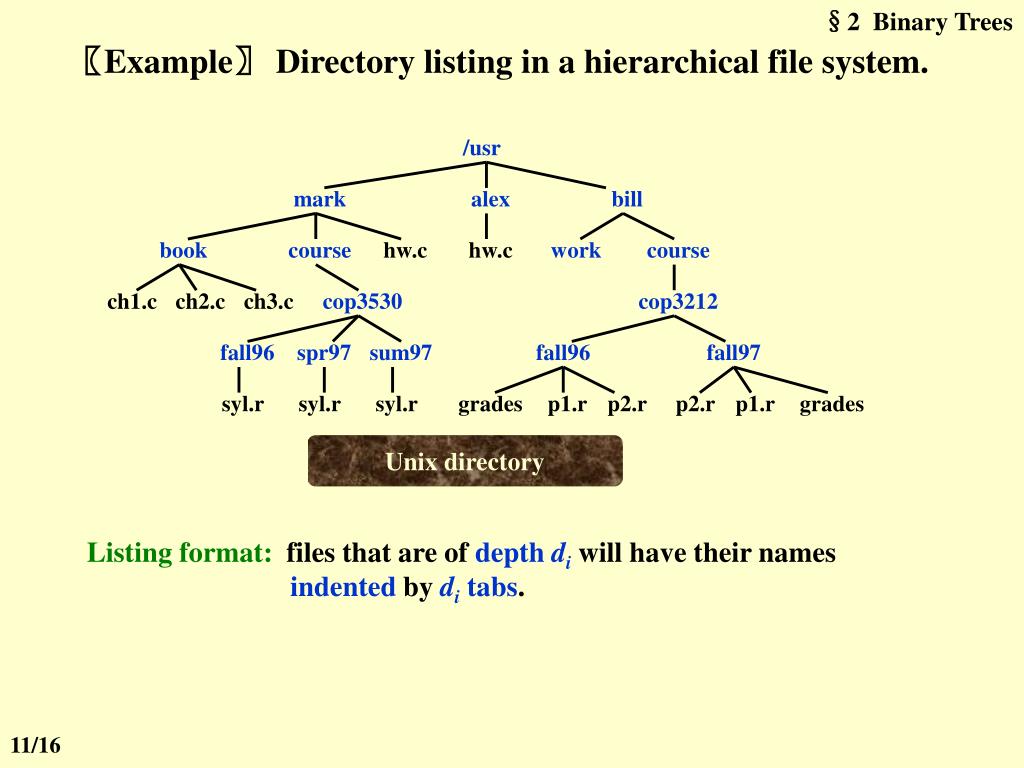 §2 Binary Trees

〖Example〗 Directory listing in a hierarchical file system.

/usr

mark

alex

bill

book

course

hw.c

hw.c

work

course

ch1.c

ch2.c

ch3.c

cop3530

cop3212

fall96

spr97

sum97

fall96

fall97

syl.r

syl.r

syl.r

grades

p1.r

p2.r

p2.r

p1.r

grades

Unix directory

Listing format: files that are of depth $d_i$ will have their names indented by $d_i$ tabs.

11/16